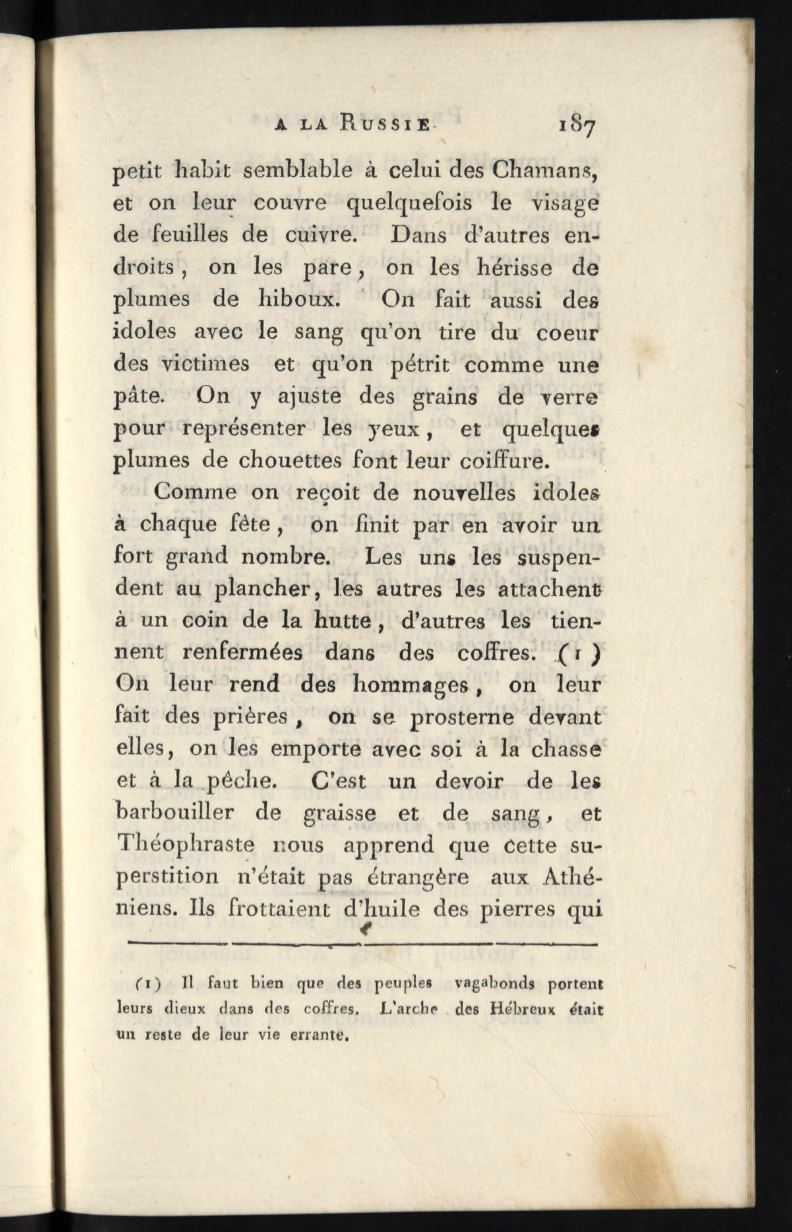 A LA RUSSIE 187

petit habit semblable à celui des Chamans, et on leur couvre quelquefois le visage de feuilles de cuivre. Dans d'autres endroits, on les pare, on les hérisse de plumes de hiboux. On fait aussi des idoles avec le sang qu'on tire du coeur des victimes et qu'on pétrit comme une pâte. On y ajuste des grains de verre pour représenter les yeux, et quelques plumes de chouettes font leur coiffure.

Comme on reçoit de nouvelles idoles à chaque fête, on finit par en avoir un fort grand nombre. Les uns les suspendent au plancher, les autres les attachent à un coin de la hutte, d'autres les tiennent renfermées dans des coffres. (1) On leur rend des hommages, on leur fait des prières, on se prosterne devant elles, on les emporte avec soi à la chasse et à la pêche. C'est un devoir de les barbouiller de graisse et de sang, et Théophraste nous apprend que cette superstition n'était pas étrangère aux Athéniens. Ils frottaient d'huile des pierres qui

(1) Il faut bien que des peuples vagabonds portent leurs dieux dans des coffres. L'arche des Hébreux était un reste de leur vie errante.